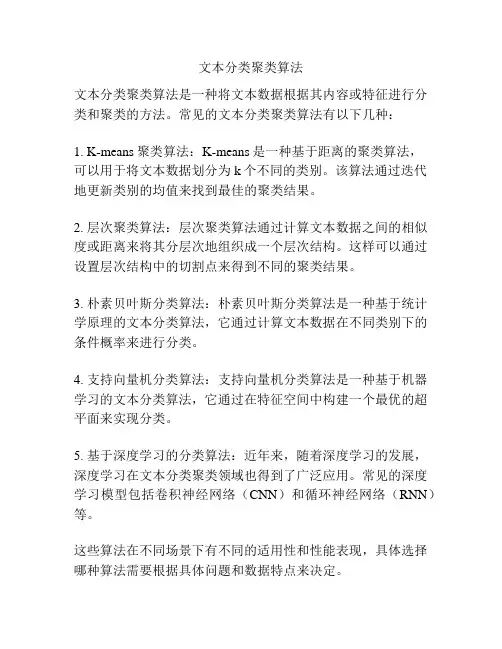 文本分类聚类算法

文本分类聚类算法是一种将文本数据根据其内容或特征进行分类和聚类的方法。常见的文本分类聚类算法有以下几种：

1. K-means 聚类算法：K-means 是一种基于距离的聚类算法，可以用于将文本数据划分为 k 个不同的类别。该算法通过迭代地更新类别的均值来找到最佳的聚类结果。

2. 层次聚类算法：层次聚类算法通过计算文本数据之间的相似度或距离来将其分层次地组织成一个层次结构。这样可以通过设置层次结构中的切割点来得到不同的聚类结果。

3. 朴素贝叶斯分类算法：朴素贝叶斯分类算法是一种基于统计学原理的文本分类算法，它通过计算文本数据在不同类别下的条件概率来进行分类。

4. 支持向量机分类算法：支持向量机分类算法是一种基于机器学习的文本分类算法，它通过在特征空间中构建一个最优的超平面来实现分类。

5. 基于深度学习的分类算法：近年来，随着深度学习的发展，深度学习在文本分类聚类领域也得到了广泛应用。常见的深度学习模型包括卷积神经网络（CNN）和循环神经网络（RNN）等。

这些算法在不同场景下有不同的适用性和性能表现，具体选择哪种算法需要根据具体问题和数据特点来决定。